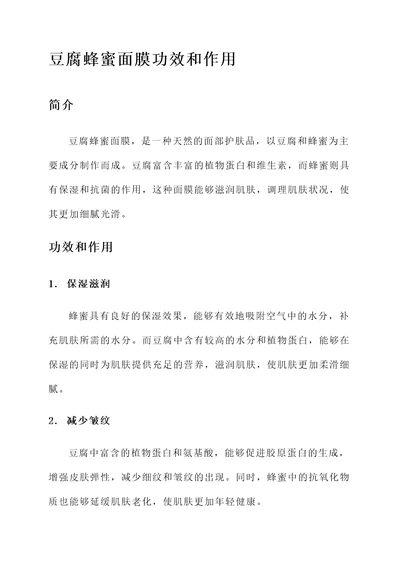 豆腐蜂蜜面膜功效和作用

简介

豆腐蜂蜜面膜，是一种天然的面部护肤品，以豆腐和蜂蜜为主要成分制作而成。豆腐富含丰富的植物蛋白和维生素，而蜂蜜则具有保湿和抗菌的作用，这种面膜能够滋润肌肤，调理肌肤状况，使其更加细腻光滑。

功效和作用

1. 保湿滋润

蜂蜜具有良好的保湿效果，能够有效地吸附空气中的水分，补充肌肤所需的水分。而豆腐中含有较高的水分和植物蛋白，能够在保湿的同时为肌肤提供充足的营养，滋润肌肤，使肌肤更加柔滑细腻。

2. 减少皱纹

豆腐中富含的植物蛋白和氨基酸，能够促进胶原蛋白的生成，增强皮肤弹性，减少细纹和皱纹的出现。同时，蜂蜜中的抗氧化物质也能够延缓肌肤老化，使肌肤更加年轻健康。